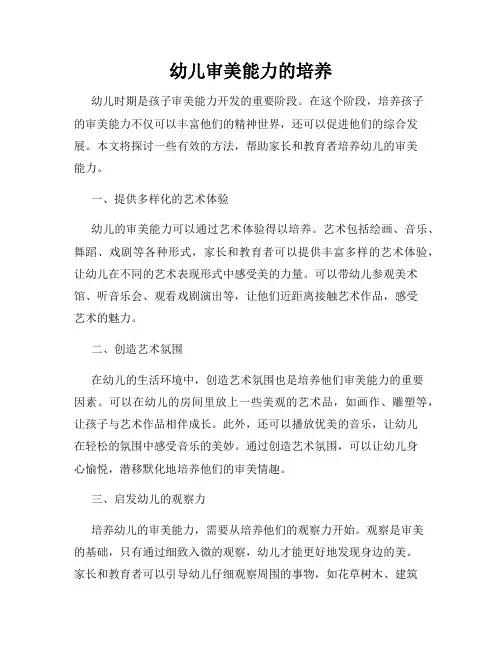 幼儿审美能力的培养

幼儿时期是孩子审美能力开发的重要阶段。在这个阶段，培养孩子的审美能力不仅可以丰富他们的精神世界，还可以促进他们的综合发展。本文将探讨一些有效的方法，帮助家长和教育者培养幼儿的审美能力。

一、提供多样化的艺术体验

幼儿的审美能力可以通过艺术体验得以培养。艺术包括绘画、音乐、舞蹈、戏剧等各种形式，家长和教育者可以提供丰富多样的艺术体验，让幼儿在不同的艺术表现形式中感受美的力量。可以带幼儿参观美术馆、听音乐会、观看戏剧演出等，让他们近距离接触艺术作品，感受艺术的魅力。

二、创造艺术氛围

在幼儿的生活环境中，创造艺术氛围也是培养他们审美能力的重要因素。可以在幼儿的房间里放上一些美观的艺术品，如画作、雕塑等，让孩子与艺术作品相伴成长。此外，还可以播放优美的音乐，让幼儿在轻松的氛围中感受音乐的美妙。通过创造艺术氛围，可以让幼儿身心愉悦，潜移默化地培养他们的审美情趣。

三、启发幼儿的观察力

培养幼儿的审美能力，需要从培养他们的观察力开始。观察是审美的基础，只有通过细致入微的观察，幼儿才能更好地发现身边的美。家长和教育者可以引导幼儿仔细观察周围的事物，如花草树木、建筑